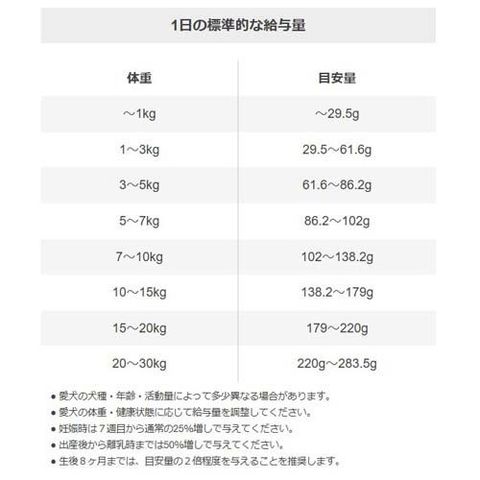 1日の標準的な給与量

| 体重 | 目安量 |
|---|---|
| ～1kg | ～29.5g |
| 1～3kg | 29.5～61.6g |
| 3～5kg | 61.6～86.2g |
| 5～7kg | 86.2～102g |
| 7～10kg | 102～138.2g |
| 10～15kg | 138.2～179g |
| 15～20kg | 179～220g |
| 20～30kg | 220g～283.5g |

• 愛犬の犬種・年齢・活動量によって多少異なる場合があります。
• 愛犬の体重・健康状態に応じて給与量を調整してください。
• 妊娠時は7週目から通常の25%増しで与えてください。
• 出産後から離乳時までは50%増しで与えてください。
• 生後8ヶ月までは、目安量の2倍程度を与えることを推奨します。